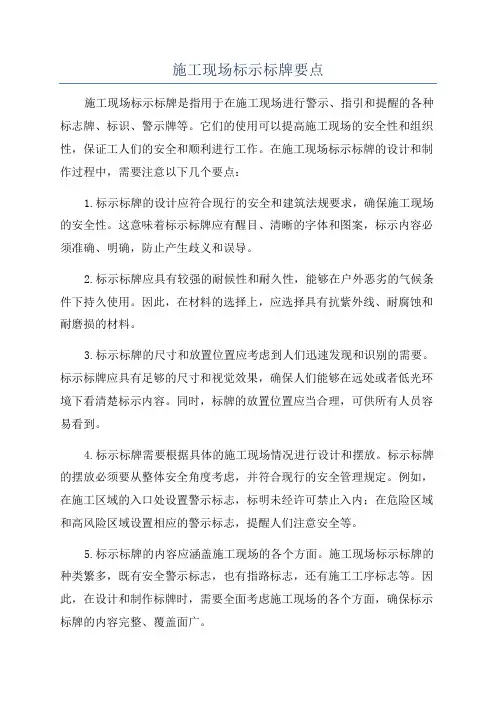 施工现场标示标牌要点

施工现场标示标牌是指用于在施工现场进行警示、指引和提醒的各种标志牌、标识、警示牌等。它们的使用可以提高施工现场的安全性和组织性，保证工人们的安全和顺利进行工作。在施工现场标示标牌的设计和制作过程中，需要注意以下几个要点：

1.标示标牌的设计应符合现行的安全和建筑法规要求，确保施工现场的安全性。这意味着标示标牌应有醒目、清晰的字体和图案，标示内容必须准确、明确，防止产生歧义和误导。

2.标示标牌应具有较强的耐候性和耐久性，能够在户外恶劣的气候条件下持久使用。因此，在材料的选择上，应选择具有抗紫外线、耐腐蚀和耐磨损的材料。

3.标示标牌的尺寸和放置位置应考虑到人们迅速发现和识别的需要。标示标牌应具有足够的尺寸和视觉效果，确保人们能够在远处或者低光环境下看清楚标示内容。同时，标牌的放置位置应当合理，可供所有人员容易看到。

4.标示标牌需要根据具体的施工现场情况进行设计和摆放。标示标牌的摆放必须要从整体安全角度考虑，并符合现行的安全管理规定。例如，在施工区域的入口处设置警示标志，标明未经许可禁止入内；在危险区域和高风险区域设置相应的警示标志，提醒人们注意安全等。

5.标示标牌的内容应涵盖施工现场的各个方面。施工现场标示标牌的种类繁多，既有安全警示标志，也有指路标志，还有施工工序标志等。因此，在设计和制作标牌时，需要全面考虑施工现场的各个方面，确保标示标牌的内容完整、覆盖面广。